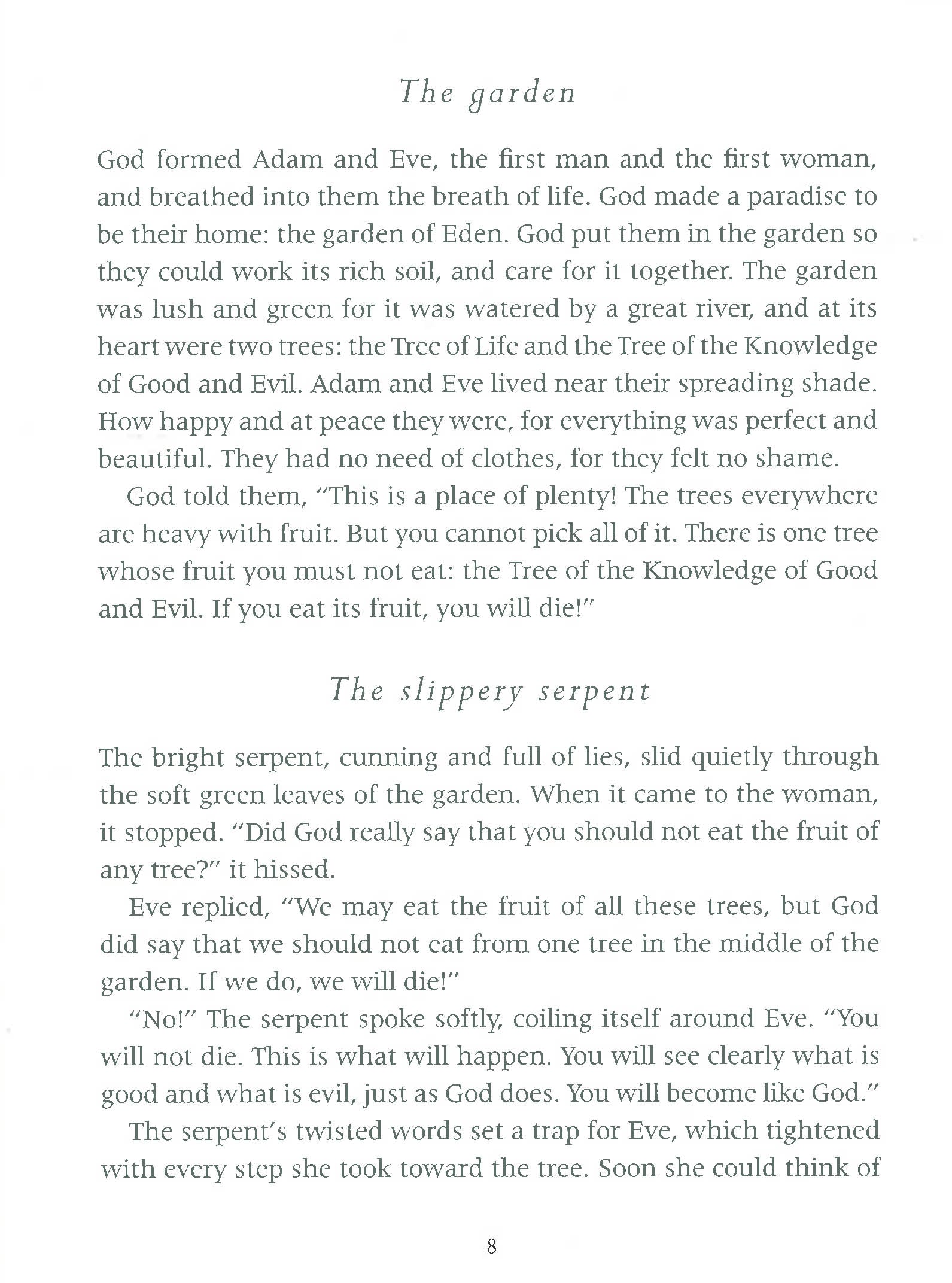 The garden

God formed Adam and Eve, the first man and the first woman, and breathed into them the breath of life. God made a paradise to be their home: the garden of Eden. God put them in the garden so they could work its rich soil, and care for it together. The garden was lush and green for it was watered by a great river, and at its heart were two trees: the Tree of Life and the Tree of the Knowledge of Good and Evil. Adam and Eve lived near their spreading shade. How happy and at peace they were, for everything was perfect and beautiful. They had no need of clothes, for they felt no shame.

God told them, "This is a place of plenty! The trees everywhere are heavy with fruit. But you cannot pick all of it. There is one tree whose fruit you must not eat: the Tree of the Knowledge of Good and Evil. If you eat its fruit, you will die!"

The slippery serpent

The bright serpent, cunning and full of lies, slid quietly through the soft green leaves of the garden. When it came to the woman, it stopped. "Did God really say that you should not eat the fruit of any tree?" it hissed.

Eve replied, "We may eat the fruit of all these trees, but God did say that we should not eat from one tree in the middle of the garden. If we do, we will die!"

"No!" The serpent spoke softly, coiling itself around Eve. "You will not die. This is what will happen. You will see clearly what is good and what is evil, just as God does. You will become like God."

The serpent's twisted words set a trap for Eve, which tightened with every step she took toward the tree. Soon she could think of

8